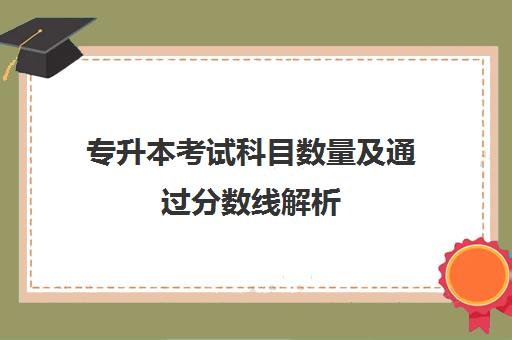 专升本考试科目数量及通过分数线解析